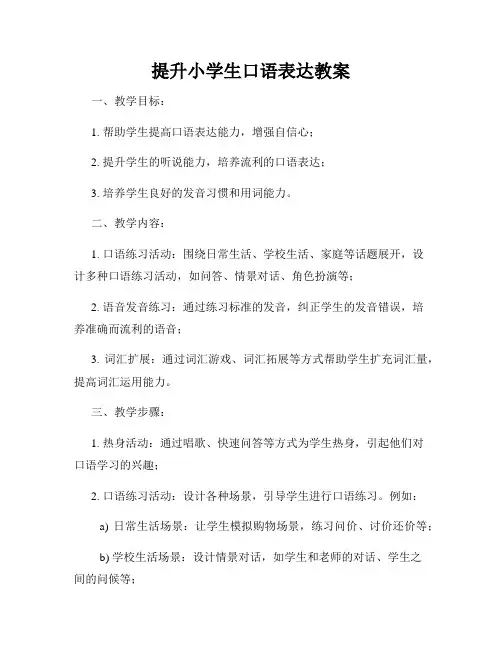 提升小学生口语表达教案

一、教学目标：

1. 帮助学生提高口语表达能力，增强自信心；

2. 提升学生的听说能力，培养流利的口语表达；

3. 培养学生良好的发音习惯和用词能力。

二、教学内容：

1. 口语练习活动：围绕日常生活、学校生活、家庭等话题展开，设计多种口语练习活动，如问答、情景对话、角色扮演等；

2. 语音发音练习：通过练习标准的发音，纠正学生的发音错误，培养准确而流利的语音；

3. 词汇扩展：通过词汇游戏、词汇拓展等方式帮助学生扩充词汇量，提高词汇运用能力。

三、教学步骤：

1. 热身活动：通过唱歌、快速问答等方式为学生热身，引起他们对口语学习的兴趣；

2. 口语练习活动：设计各种场景，引导学生进行口语练习。例如：

a) 日常生活场景：让学生模拟购物场景，练习问价、讨价还价等；

b) 学校生活场景：设计情景对话，如学生和老师的对话、学生之间的问候等；